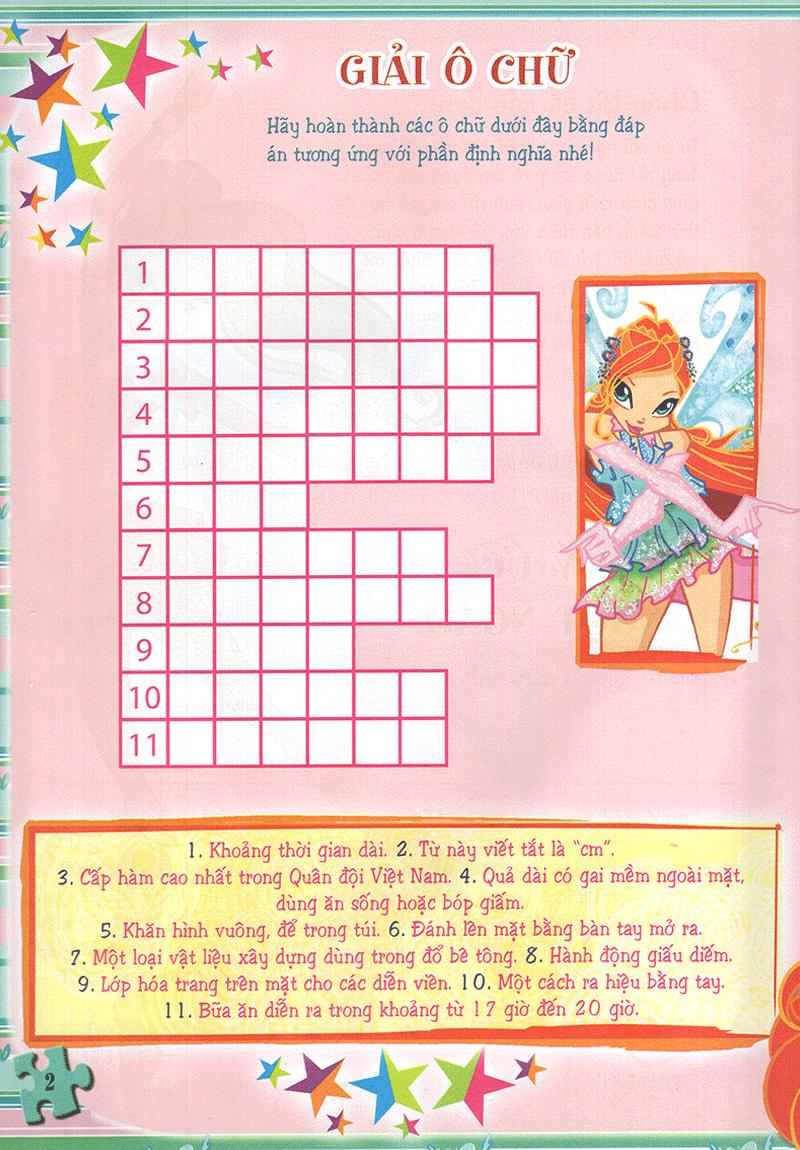 GIẢI Ô CHỮ

Hãy hoàn thành các ô chữ dưới đây bằng đáp án tương ứng với phần định nghĩa nhé!

1
2
3
4
5
6
7
8
9
10
11

1. Khoảng thời gian dài. 2. Từ này viết tắt là "cm".
3. Cấp hàm cao nhất trong Quân đội Việt Nam. 4. Quả dài có gai mềm ngoài mặt, dùng ăn sống hoặc bóp giấm.
5. Khăn hình vuông, để trong túi. 6. Đánh lên mặt bằng bàn tay mở ra.
7. Một loại vật liệu xây dựng dùng trong đổ bê tông. 8. Hành động giấu diếm.
9. Lớp hóa trang trên mặt cho các diễn viên. 10. Một cách ra hiệu bằng tay.
11. Bữa ăn diễn ra trong khoảng từ 17 giờ đến 20 giờ.

2